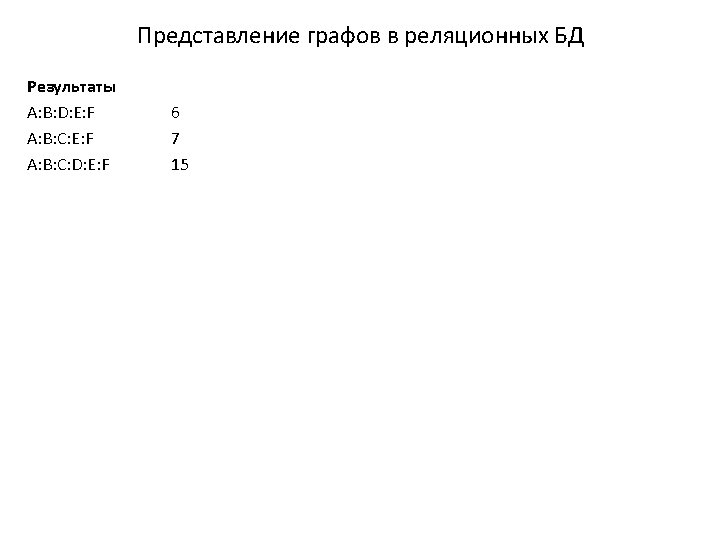 Представление графов в реляционных БД

Результаты

A:B:D:E:F 6

A:B:C:E:F 7

A:B:C:D:E:F 15